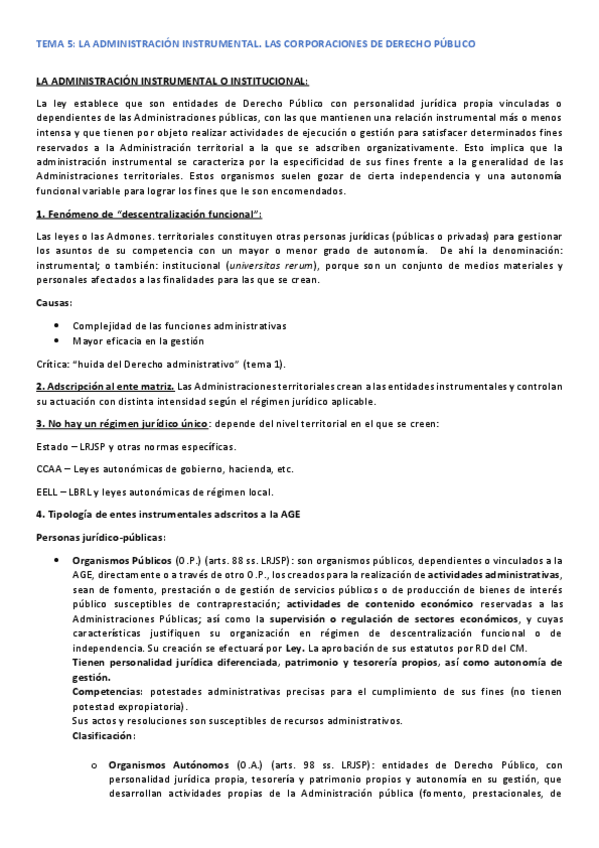 TEMA 5: LA ADMINISTRACIÓN INSTRUMENTAL. LAS CORPORACIONES DE DERECHO PÚBLICO

LA ADMINISTRACIÓN INSTRUMENTAL O INSTITUCIONAL:

La ley establece que son entidades de Derecho Público con personalidad jurídica propia vinculadas o dependientes de las Administraciones públicas, con las que mantienen una relación instrumental más o menos intensa y que tienen por objeto realizar actividades de ejecución o gestión para satisfacer determinados fines reservados a la Administración territorial a la que se adscriben organizativamente. Esto implica que la administración instrumental se caracteriza por la especificidad de sus fines frente a la generalidad de las Administraciones territoriales. Estos organismos suelen gozar de cierta independencia y una autonomía funcional variable para lograr los fines que le son encomendados.

1. Fenómeno de "descentralización funcional":

Las leyes o las Admones. territoriales constituyen otras personas jurídicas (públicas o privadas) para gestionar los asuntos de su competencia con un mayor o menor grado de autonomía. De ahí la denominación: instrumental; o también: institucional (universitas rerum), porque son un conjunto de medios materiales y personales afectados a las finalidades para las que se crean.

Causas:

• Complejidad de las funciones administrativas
• Mayor eficacia en la gestión

Crítica: "huida del Derecho administrativo" (tema 1).

2. Adscripción al ente matriz. Las Administraciones territoriales crean a las entidades instrumentales y controlan su actuación con distinta intensidad según el régimen jurídico aplicable.

3. No hay un régimen jurídico único: depende del nivel territorial en el que se creen:

Estado – LRJSP y otras normas específicas.

CCAA – Leyes autonómicas de gobierno, hacienda, etc.

EELL – LBRL y leyes autonómicas de régimen local.

4. Tipología de entes instrumentales adscritos a la AGE

Personas jurídico-públicas:

• Organismos Públicos (O.P.) (arts. 88 ss. LRJSP): son organismos públicos, dependientes o vinculados a la AGE, directamente o a través de otro O.P., los creados para la realización de actividades administrativas, sean de fomento, prestación o de gestión de servicios públicos o de producción de bienes de interés público susceptibles de contraprestación; actividades de contenido económico reservadas a las Administraciones Públicas; así como la supervisión o regulación de sectores económicos, y cuyas características justifiquen su organización en régimen de descentralización funcional o de independencia. Su creación se efectuará por Ley. La aprobación de sus estatutos por RD del CM.
Tienen personalidad jurídica diferenciada, patrimonio y tesorería propios, así como autonomía de gestión.
Competencias: potestades administrativas precisas para el cumplimiento de sus fines (no tienen potestad expropiatoria).
Sus actos y resoluciones son susceptibles de recursos administrativos.
Clasificación:

o Organismos Autónomos (O.A.) (arts. 98 ss. LRJSP): entidades de Derecho Público, con personalidad jurídica propia, tesorería y patrimonio propios y autonomía en su gestión, que desarrollan actividades propias de la Administración pública (fomento, prestacionales, de